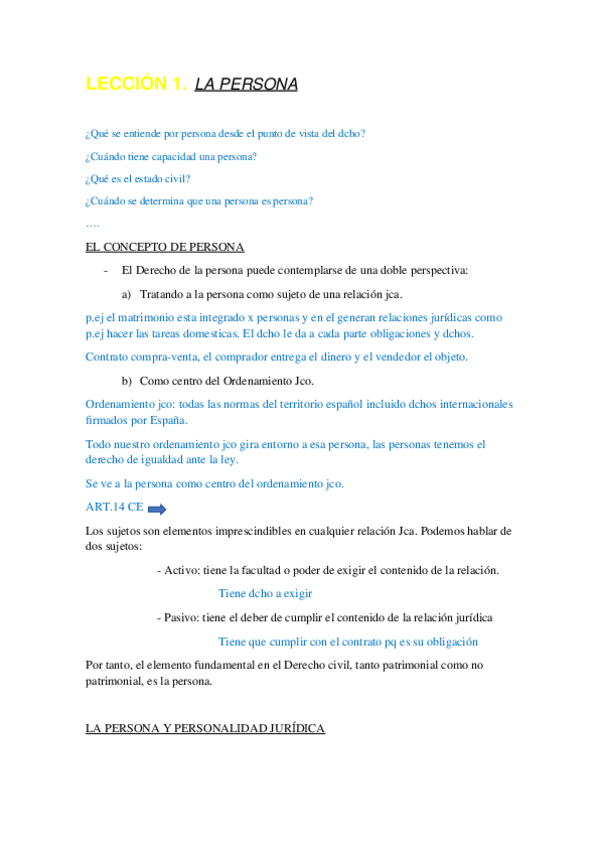 LECCIÓN 1. LA PERSONA

¿Qué se entiende por persona desde el punto de vista del dcho?

¿Cuándo tiene capacidad una persona?

¿Qué es el estado civil?

¿Cuándo se determina que una persona es persona?

….

EL CONCEPTO DE PERSONA

- El Derecho de la persona puede contemplarse de una doble perspectiva:

a) Tratando a la persona como sujeto de una relación jca.

p.ej el matrimonio esta integrado x personas y en el generan relaciones jurídicas como p.ej hacer las tareas domesticas. El dcho le da a cada parte obligaciones y dchos.

Contrato compra-venta, el comprador entrega el dinero y el vendedor el objeto.

b) Como centro del Ordenamiento Jco.

Ordenamiento jco: todas las normas del territorio español incluido dchos internacionales firmados por España.

Todo nuestro ordenamiento jco gira entorno a esa persona, las personas tenemos el derecho de igualdad ante la ley.

Se ve a la persona como centro del ordenamiento jco.

ART.14 CE

Los sujetos son elementos imprescindibles en cualquier relación Jca. Podemos hablar de dos sujetos:

- Activo: tiene la facultad o poder de exigir el contenido de la relación.

Tiene dcho a exigir

- Pasivo: tiene el deber de cumplir el contenido de la relación jurídica

Tiene que cumplir con el contrato pq es su obligación

Por tanto, el elemento fundamental en el Derecho civil, tanto patrimonial como no patrimonial, es la persona.

LA PERSONA Y PERSONALIDAD JURÍDICA